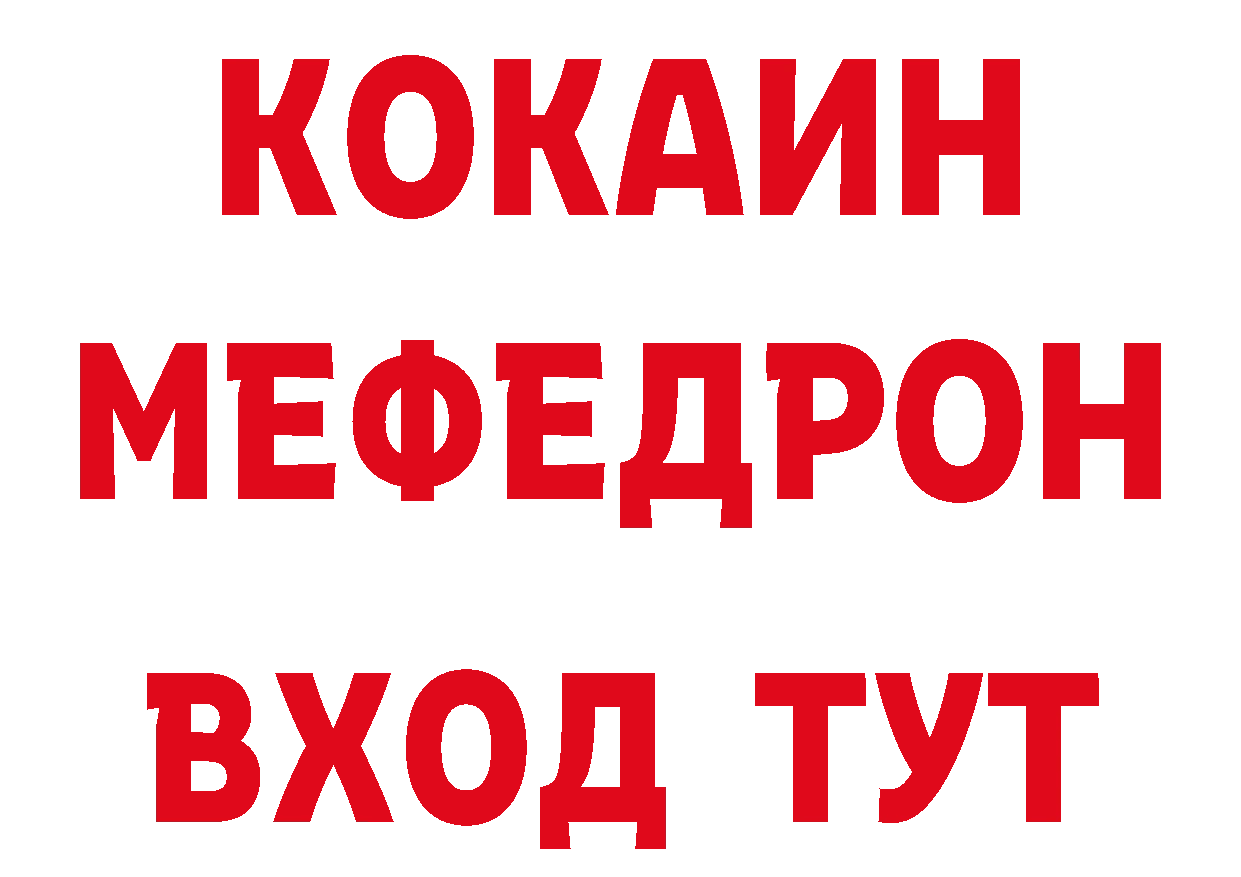 КОКАИН
МЕФЕДРОН
ВХОД ТУТ